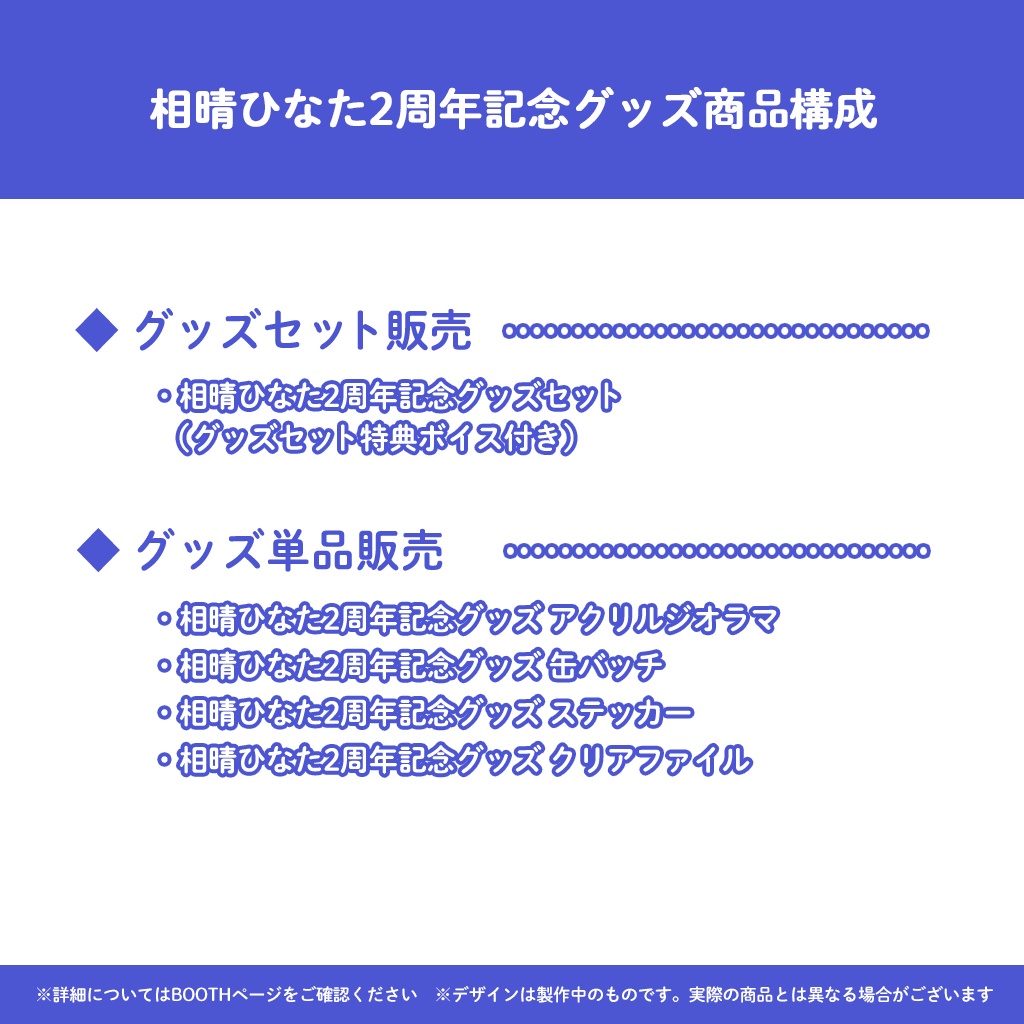 相晴ひなた2周年記念グッズ商品構成

◆ グッズセット販売

・相晴ひなた2周年記念グッズセット
（グッズセット特典ボイス付き）

◆ グッズ単品販売

・相晴ひなた2周年記念グッズ アクリルジオラマ
・相晴ひなた2周年記念グッズ 缶バッチ
・相晴ひなた2周年記念グッズ ステッカー
・相晴ひなた2周年記念グッズ クリアファイル

※詳細についてはBOOTHページをご確認ください　※デザインは製作中のものです。実際の商品とは異なる場合がございます